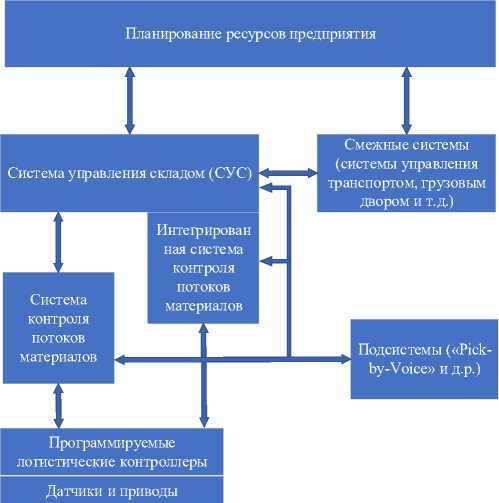 Планирование ресурсов предприятия

Система управления складом (СУС)

Смежные системы (системы управления транспортом, грузовым двором и т.д.)

Интегрированная система контроля потоков материалов

Система контроля потоков материалов

Подсистемы («Pick-by-Voice» и д.р.)

Программируемые логистические контроллеры

Датчики и приводы